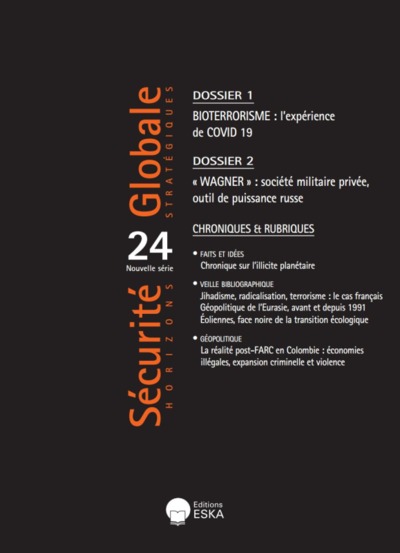 Sécurité Globale
HORIZONS STRATÉGIQUES

24
Nouvelle série

DOSSIER 1
BIOTERRORISME : l'expérience de COVID 19

DOSSIER 2
« WAGNER » : société militaire privée, outil de puissance russe

CHRONIQUES & RUBRIQUES

• FAITS ET IDÉES
Chronique sur l'illicite planétaire

• VEILLE BIBLIOGRAPHIQUE
Jihadisme, radicalisation, terrorisme : le cas français
Géopolitique de l'Eurasie, avant et depuis 1991
Éoliennes, face noire de la transition écologique

• GÉOPOLITIQUE
La réalité post-FARC en Colombie : économies illégales, expansion criminelle et violence

Editions
ESKA